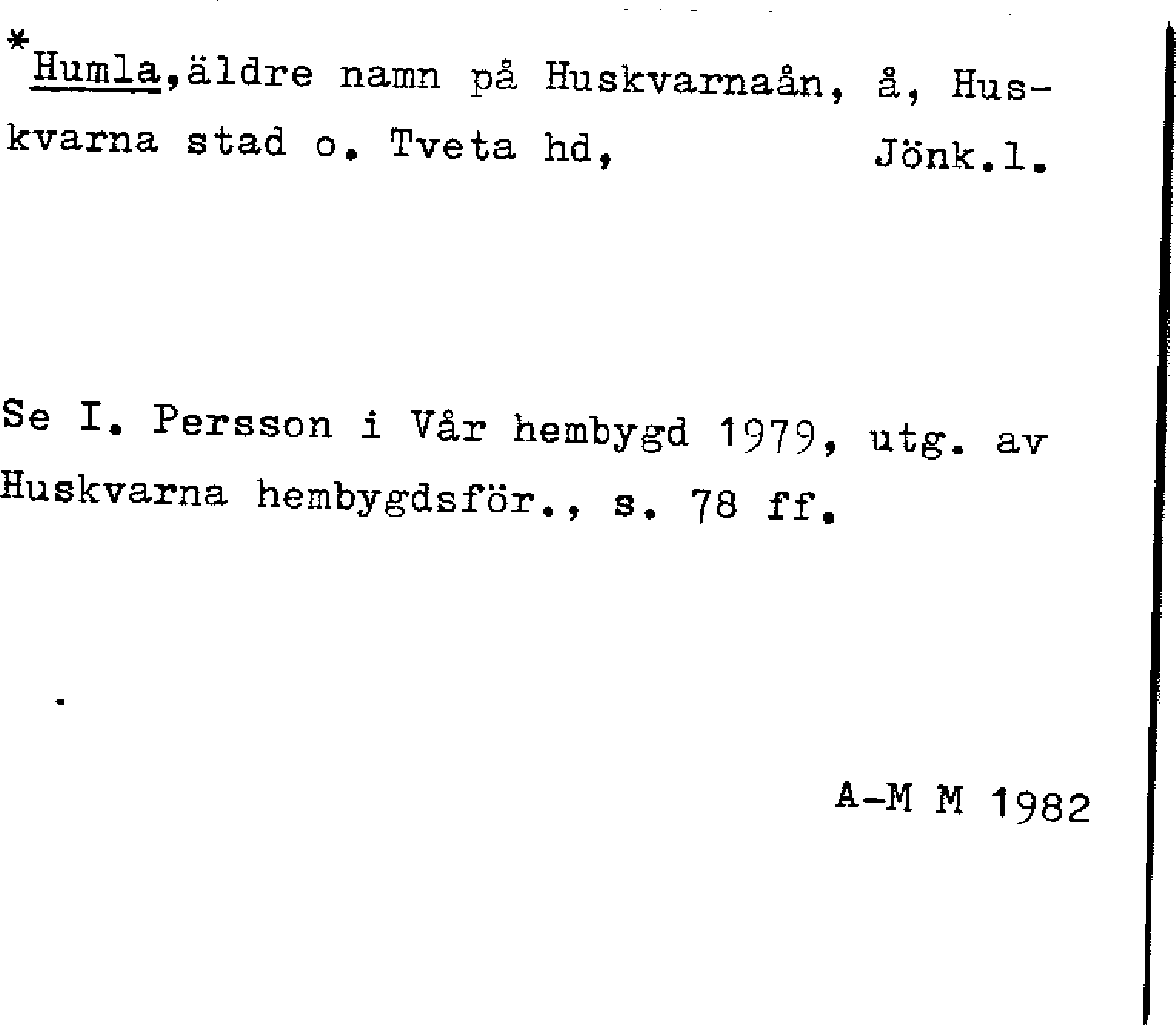 *Humla,äldre namn på Huskvarnaån, å, Huskvarna stad o. Tveta hd, Jönk.l.

Se I. Persson i Vår hembygd 1979, utg. av Huskvarna hembygdsför., s. 78 ff.

A-M M 1982